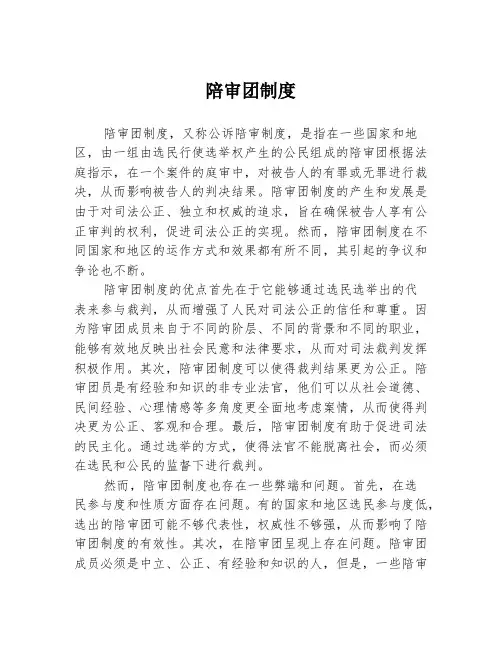 陪审团制度

陪审团制度，又称公诉陪审制度，是指在一些国家和地区，由一组由选民行使选举权产生的公民组成的陪审团根据法庭指示，在一个案件的庭审中，对被告人的有罪或无罪进行裁决，从而影响被告人的判决结果。陪审团制度的产生和发展是由于对司法公正、独立和权威的追求，旨在确保被告人享有公正审判的权利，促进司法公正的实现。然而，陪审团制度在不同国家和地区的运作方式和效果都有所不同，其引起的争议和争论也不断。

陪审团制度的优点首先在于它能够通过选民选举出的代表来参与裁判，从而增强了人民对司法公正的信任和尊重。因为陪审团成员来自于不同的阶层、不同的背景和不同的职业，能够有效地反映出社会民意和法律要求，从而对司法裁判发挥积极作用。其次，陪审团制度可以使得裁判结果更为公正。陪审团员是有经验和知识的非专业法官，他们可以从社会道德、民间经验、心理情感等多角度更全面地考虑案情，从而使得判决更为公正、客观和合理。最后，陪审团制度有助于促进司法的民主化。通过选举的方式，使得法官不能脱离社会，而必须在选民和公民的监督下进行裁判。

然而，陪审团制度也存在一些弊端和问题。首先，在选民参与度和性质方面存在问题。有的国家和地区选民参与度低，选出的陪审团可能不够代表性，权威性不够强，从而影响了陪审团制度的有效性。其次，在陪审团呈现上存在问题。陪审团成员必须是中立、公正、有经验和知识的人，但是，一些陪审